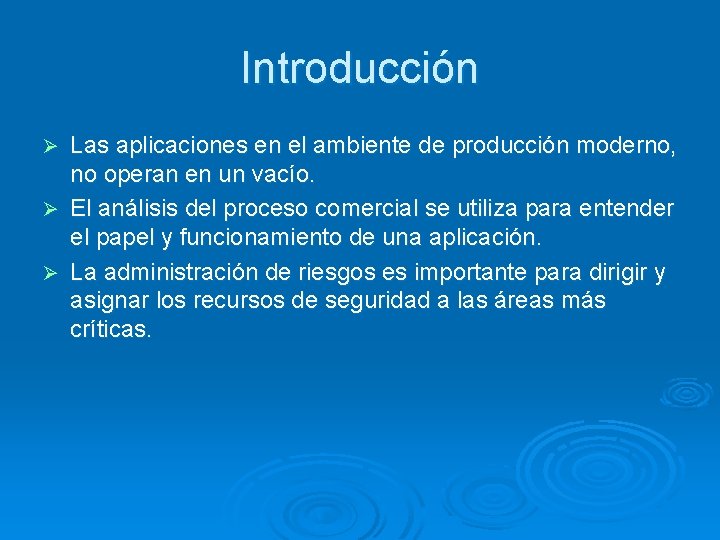 Introducción

➢ Las aplicaciones en el ambiente de producción moderno, no operan en un vacío.

➢ El análisis del proceso comercial se utiliza para entender el papel y funcionamiento de una aplicación.

➢ La administración de riesgos es importante para dirigir y asignar los recursos de seguridad a las áreas más críticas.